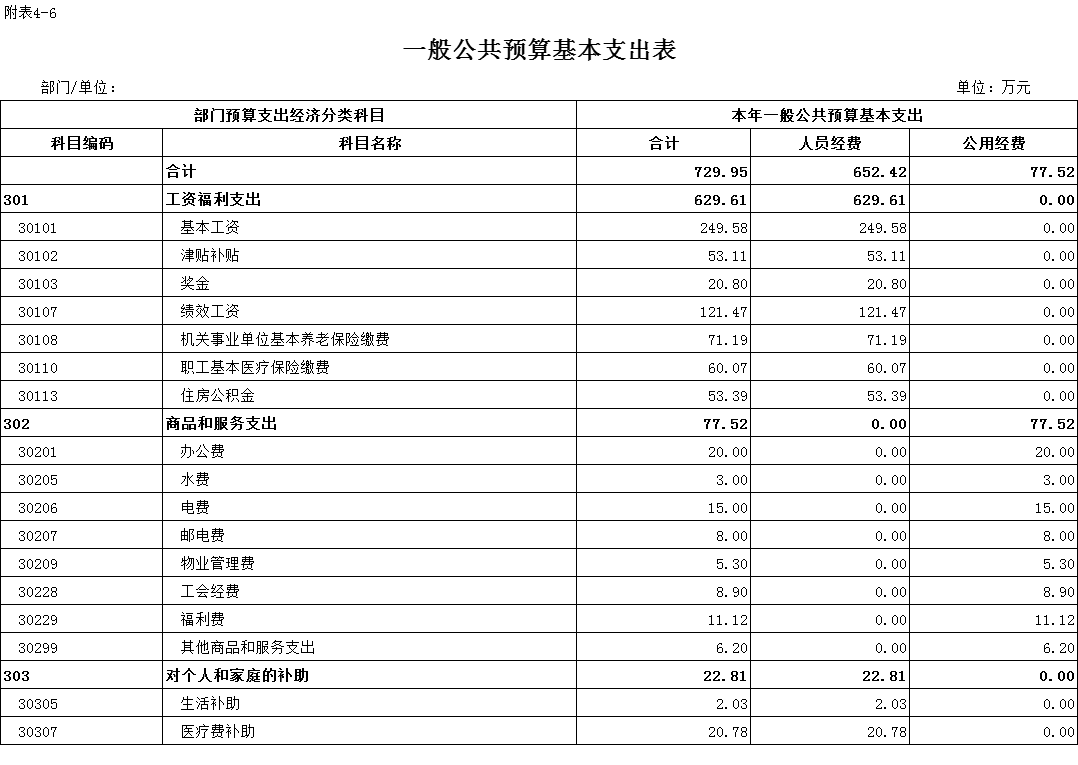 附表4-6

一般公共预算基本支出表

部门/单位：

单位：万元

| 部门预算支出经济分类科目 | | 本年一般公共预算基本支出 | | |
|---|---|---|---|---|
| 科目编码 | 科目名称 | 合计 | 人员经费 | 公用经费 |
| | 合计 | 729.95 | 652.42 | 77.52 |
| 301 | 工资福利支出 | 629.61 | 629.61 | 0.00 |
| 30101 | 基本工资 | 249.58 | 249.58 | 0.00 |
| 30102 | 津贴补贴 | 53.11 | 53.11 | 0.00 |
| 30103 | 奖金 | 20.80 | 20.80 | 0.00 |
| 30107 | 绩效工资 | 121.47 | 121.47 | 0.00 |
| 30108 | 机关事业单位基本养老保险缴费 | 71.19 | 71.19 | 0.00 |
| 30110 | 职工基本医疗保险缴费 | 60.07 | 60.07 | 0.00 |
| 30113 | 住房公积金 | 53.39 | 53.39 | 0.00 |
| 302 | 商品和服务支出 | 77.52 | 0.00 | 77.52 |
| 30201 | 办公费 | 20.00 | 0.00 | 20.00 |
| 30205 | 水费 | 3.00 | 0.00 | 3.00 |
| 30206 | 电费 | 15.00 | 0.00 | 15.00 |
| 30207 | 邮电费 | 8.00 | 0.00 | 8.00 |
| 30209 | 物业管理费 | 5.30 | 0.00 | 5.30 |
| 30228 | 工会经费 | 8.90 | 0.00 | 8.90 |
| 30229 | 福利费 | 11.12 | 0.00 | 11.12 |
| 30299 | 其他商品和服务支出 | 6.20 | 0.00 | 6.20 |
| 303 | 对个人和家庭的补助 | 22.81 | 22.81 | 0.00 |
| 30305 | 生活补助 | 2.03 | 2.03 | 0.00 |
| 30307 | 医疗费补助 | 20.78 | 20.78 | 0.00 |